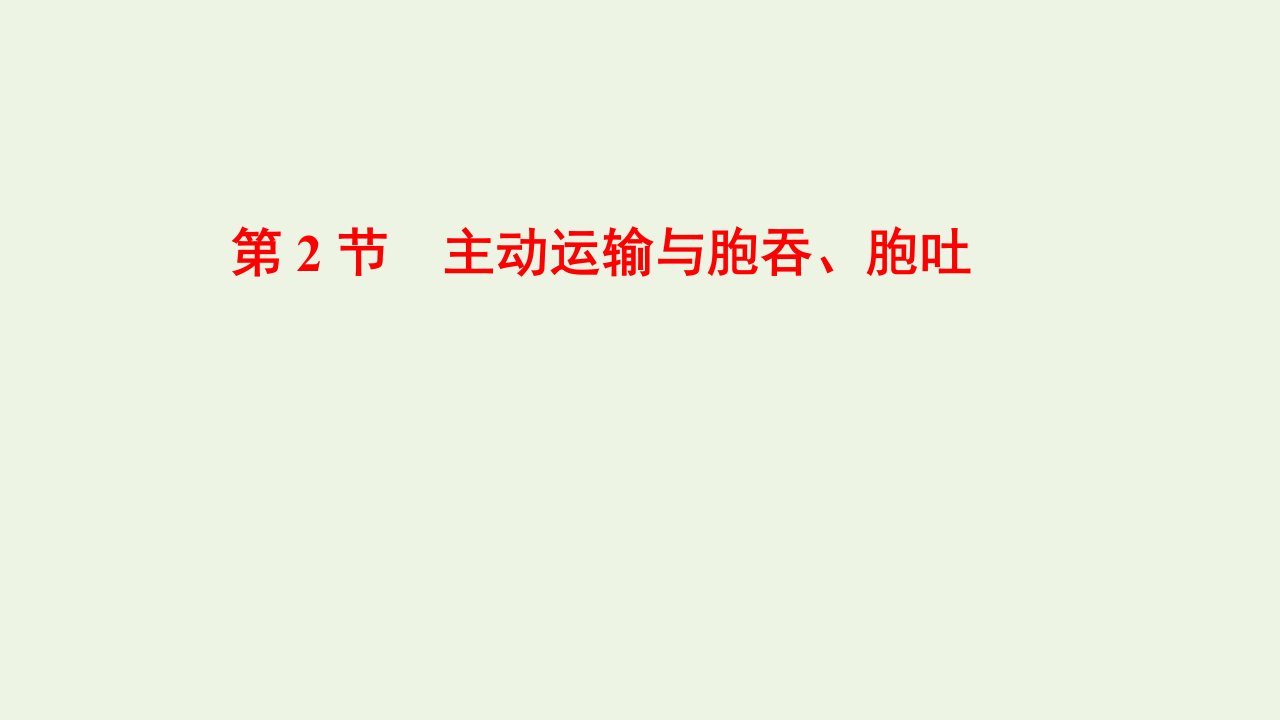 第 2 节　主动运输与胞吞、胞吐